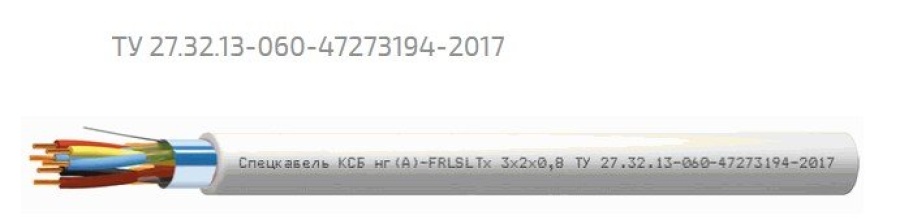 ТУ 27.32.13-060-47273194-2017

Спецкабель КСБ нг(А)-FRLSLTx 3x2x0,8 ТУ 27.32.13-060-47273194-2017